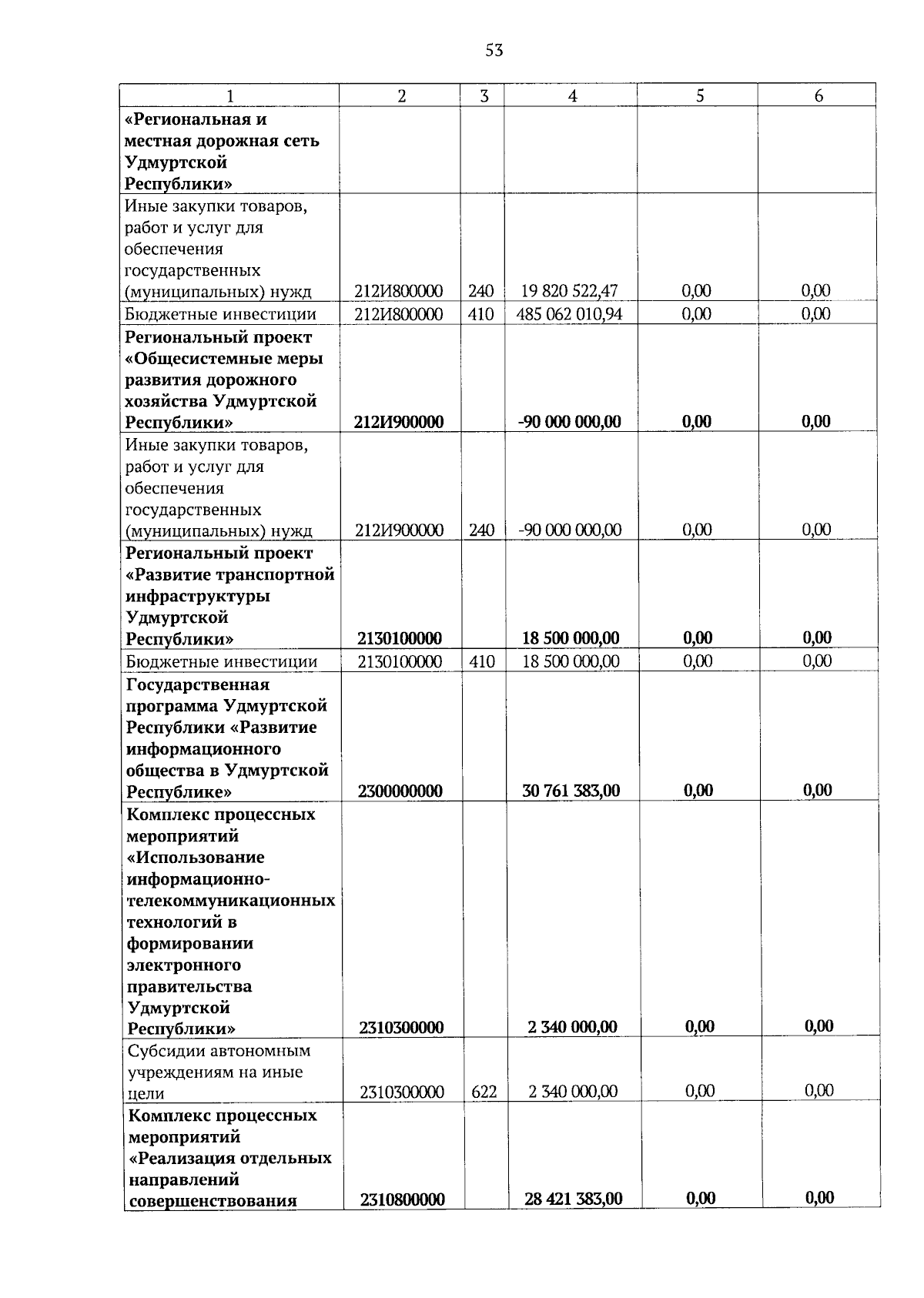 53

| 1 | 2 | 3 | 4 | 5 | 6 |
|---|---|---|---|---|---|
| «Региональная и местная дорожная сеть Удмуртской Республики» | | | | | |
| Иные закупки товаров, работ и услуг для обеспечения государственных (муниципальных) нужд | 212И800000 | 240 | 19 820 522,47 | 0,00 | 0,00 |
| Бюджетные инвестиции | 212И800000 | 410 | 485 062 010,94 | 0,00 | 0,00 |
| Региональный проект «Общесистемные меры развития дорожного хозяйства Удмуртской Республики» | 212И900000 | | -90 000 000,00 | 0,00 | 0,00 |
| Иные закупки товаров, работ и услуг для обеспечения государственных (муниципальных) нужд | 212И900000 | 240 | -90 000 000,00 | 0,00 | 0,00 |
| Региональный проект «Развитие транспортной инфраструктуры Удмуртской Республики» | 2130100000 | | 18 500 000,00 | 0,00 | 0,00 |
| Бюджетные инвестиции | 2130100000 | 410 | 18 500 000,00 | 0,00 | 0,00 |
| Государственная программа Удмуртской Республики «Развитие информационного общества в Удмуртской Республике» | 2300000000 | | 30 761 383,00 | 0,00 | 0,00 |
| Комплекс процессных мероприятий «Использование информационно-телекоммуникационных технологий в формировании электронного правительства Удмуртской Республики» | 2310300000 | | 2 340 000,00 | 0,00 | 0,00 |
| Субсидии автономным учреждениям на иные цели | 2310300000 | 622 | 2 340 000,00 | 0,00 | 0,00 |
| Комплекс процессных мероприятий «Реализация отдельных направлений совершенствования | 2310800000 | | 28 421 383,00 | 0,00 | 0,00 |